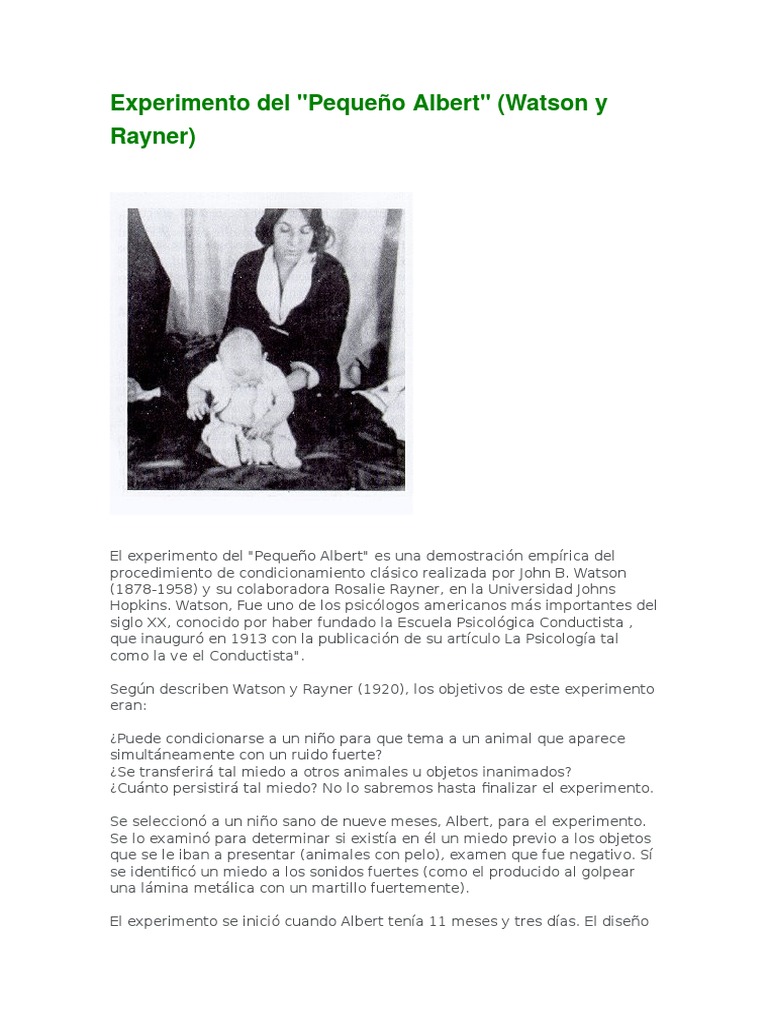 Experimento del "Pequeño Albert" (Watson y Rayner)

El experimento del "Pequeño Albert" es una demostración empírica del procedimiento de condicionamiento clásico realizada por John B. Watson (1878-1958) y su colaboradora Rosalie Rayner, en la Universidad Johns Hopkins. Watson, Fue uno de los psicólogos americanos más importantes del siglo XX, conocido por haber fundado la Escuela Psicológica Conductista , que inauguró en 1913 con la publicación de su artículo La Psicología tal como la ve el Conductista".

Según describen Watson y Rayner (1920), los objetivos de este experimento eran:

¿Puede condicionarse a un niño para que tema a un animal que aparece simultáneamente con un ruido fuerte?
¿Se transferirá tal miedo a otros animales u objetos inanimados?
¿Cuánto persistirá tal miedo? No lo sabremos hasta finalizar el experimento.

Se seleccionó a un niño sano de nueve meses, Albert, para el experimento. Se lo examinó para determinar si existía en él un miedo previo a los objetos que se le iban a presentar (animales con pelo), examen que fue negativo. Sí se identificó un miedo a los sonidos fuertes (como el producido al golpear una lámina metálica con un martillo fuertemente).

El experimento se inició cuando Albert tenía 11 meses y tres días. El diseño